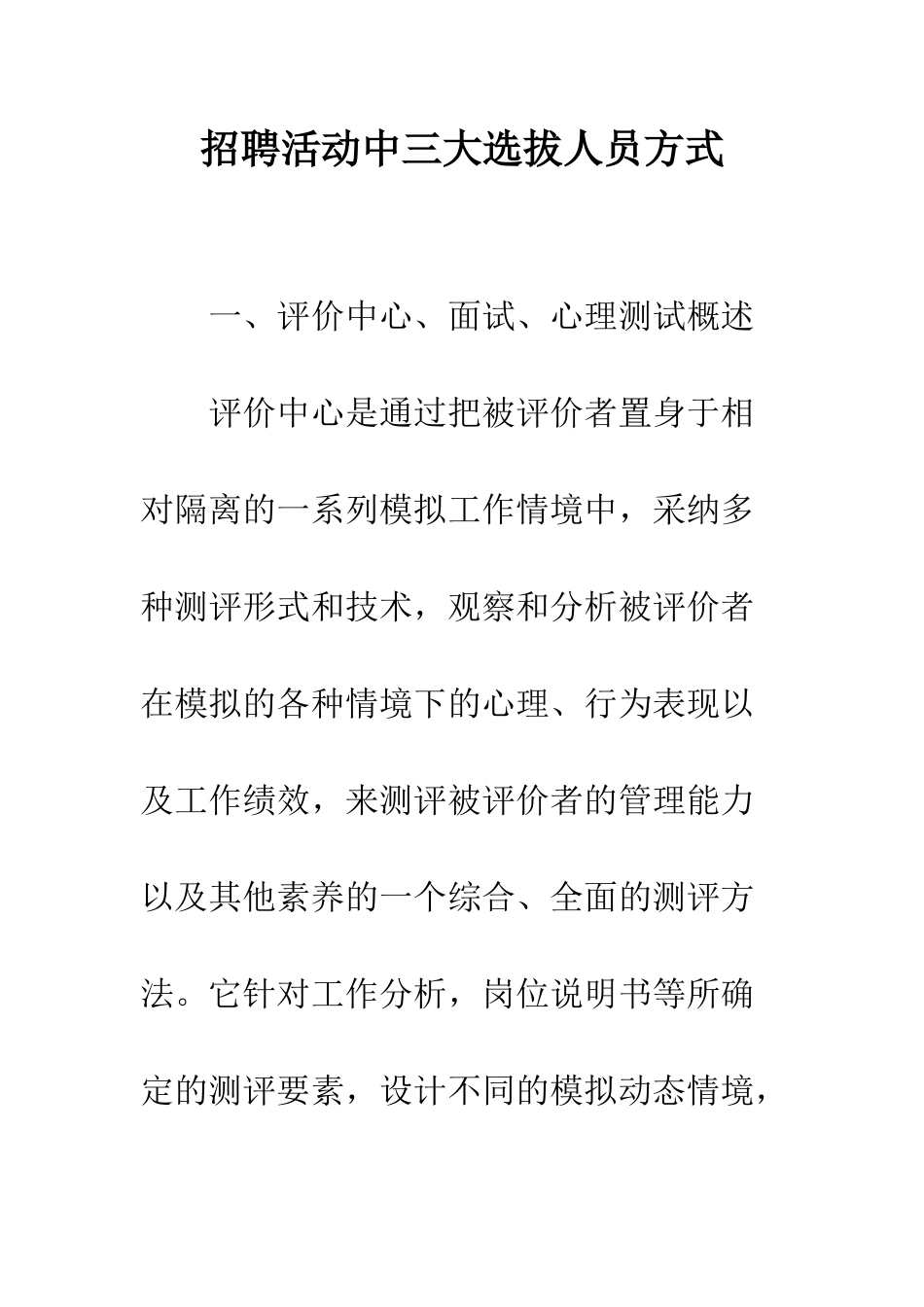 招聘活动中三大选拔人员方式

一、评价中心、面试、心理测试概述

评价中心是通过把被评价者置身于相对隔离的一系列模拟工作情境中，采纳多种测评形式和技术，观察和分析被评价者在模拟的各种情境下的心理、行为表现以及工作绩效，来测评被评价者的管理能力以及其他素养的一个综合、全面的测评方法。它针对工作分析，岗位说明书等所确定的测评要素，设计不同的模拟动态情境，